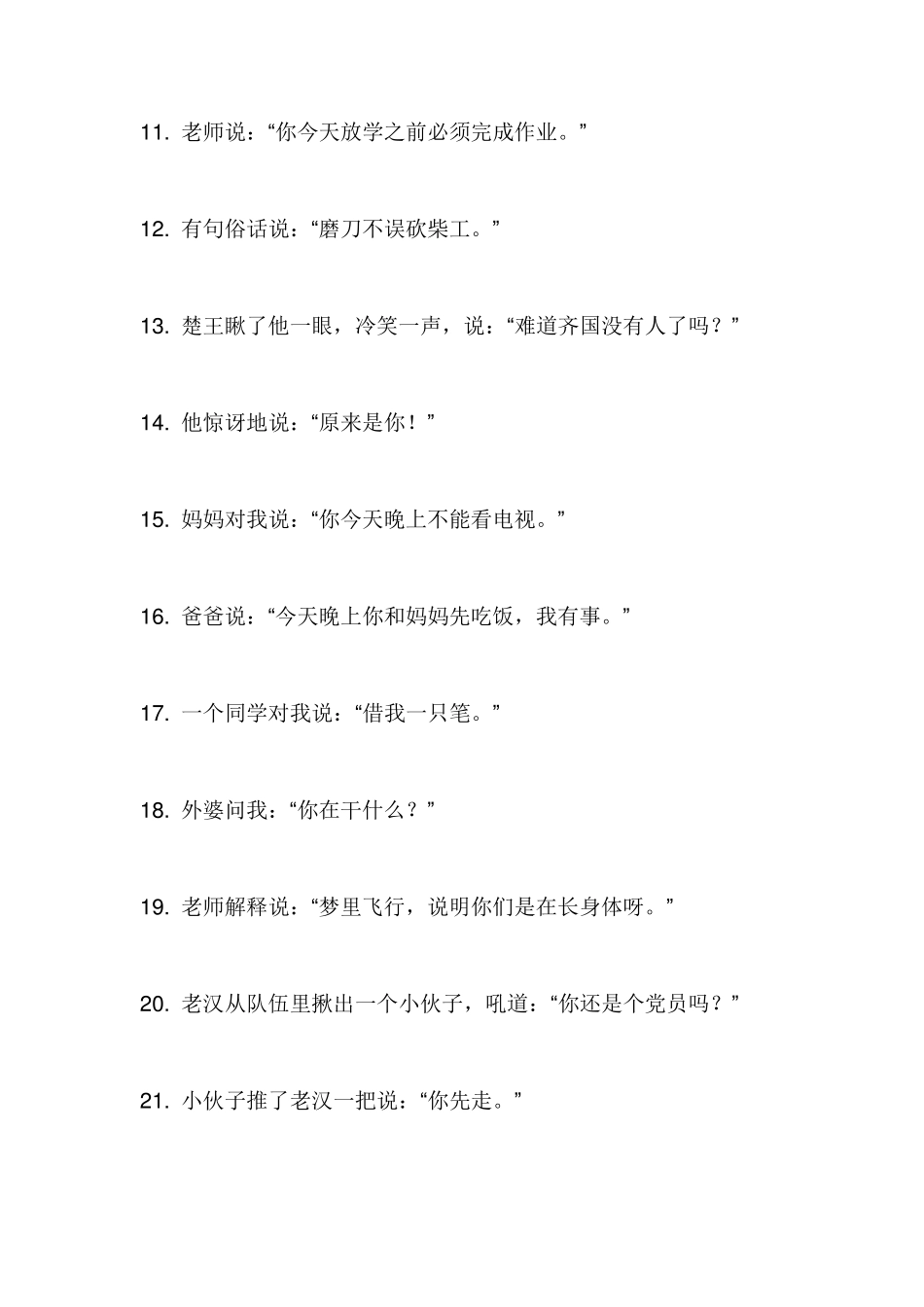 11. 老师说：“你今天放学之前必须完成作业。”

12. 有句俗话说：“磨刀不误砍柴工。”

13. 楚王瞅了他一眼，冷笑一声，说：“难道齐国没有人了吗？”

14. 他惊讶地说：“原来是你！”

15. 妈妈对我说：“你今天晚上不能看电视。”

16. 爸爸说：“今天晚上你和妈妈先吃饭，我有事。”

17. 一个同学对我说：“借我一只笔。”

18. 外婆问我：“你在干什么？”

19. 老师解释说：“梦里飞行，说明你们是在长身体呀。”

20. 老汉从队伍里揪出一个小伙子，吼道：“你还是个党员吗？”

21. 小伙子推了老汉一把说：“你先走。”